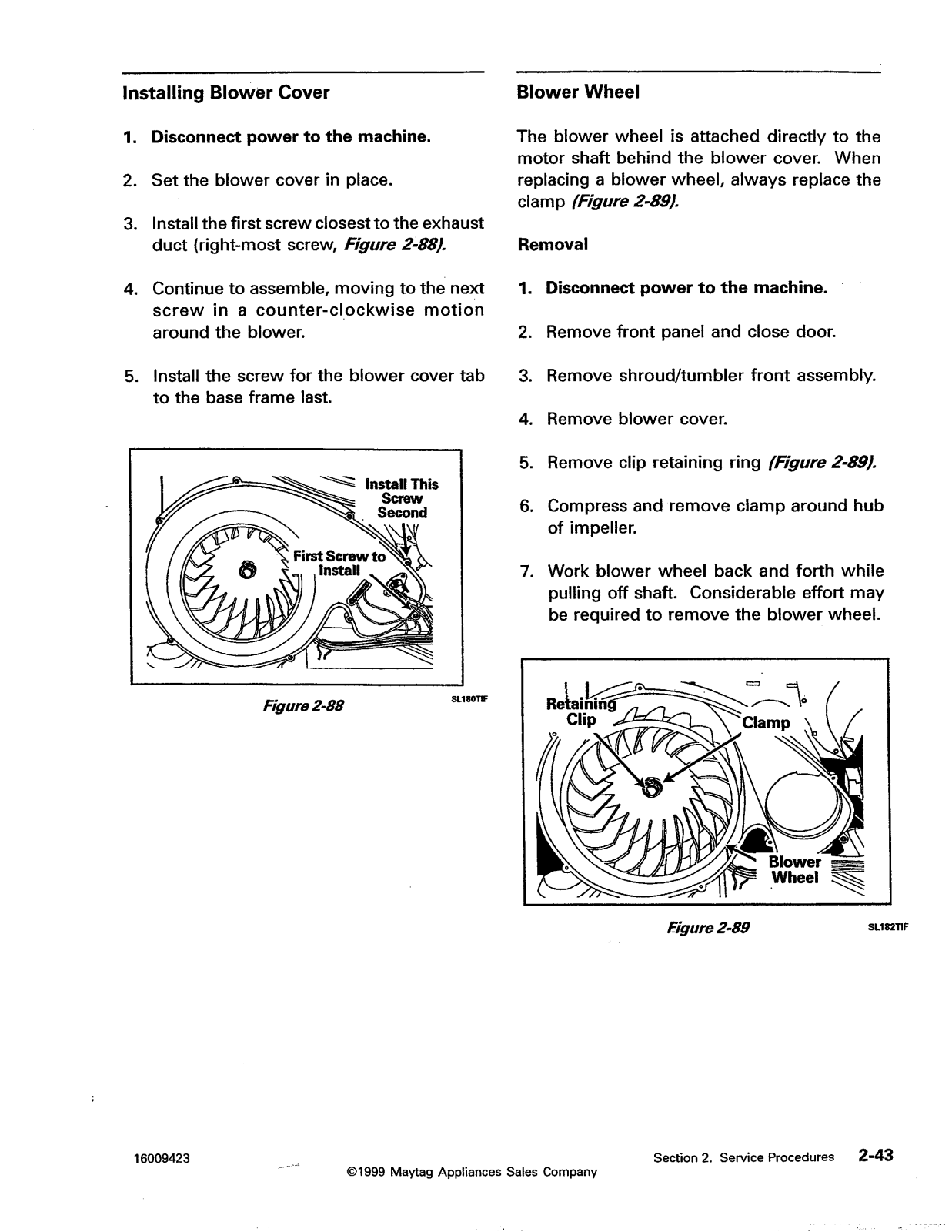 Installing Blower Cover

1. Disconnect power to the machine.

2. Set the blower cover in place.

3. Install the first screw closest to the exhaust duct (right-most screw, Figure 2-88).

4. Continue to assemble, moving to the next screw in a counter-clockwise motion around the blower.

5. Install the screw for the blower cover tab to the base frame last.

Install This Screw Second

First Screw to Install

Figure 2-88

SL180TIF

Blower Wheel

The blower wheel is attached directly to the motor shaft behind the blower cover. When replacing a blower wheel, always replace the clamp (Figure 2-89).

Removal

1. Disconnect power to the machine.

2. Remove front panel and close door.

3. Remove shroud/tumbler front assembly.

4. Remove blower cover.

5. Remove clip retaining ring (Figure 2-89).

6. Compress and remove clamp around hub of impeller.

7. Work blower wheel back and forth while pulling off shaft. Considerable effort may be required to remove the blower wheel.

Retaining Clip

Clamp

Blower Wheel

Figure 2-89

SL182TIF

16009423

©1999 Maytag Appliances Sales Company

Section 2. Service Procedures 2-43